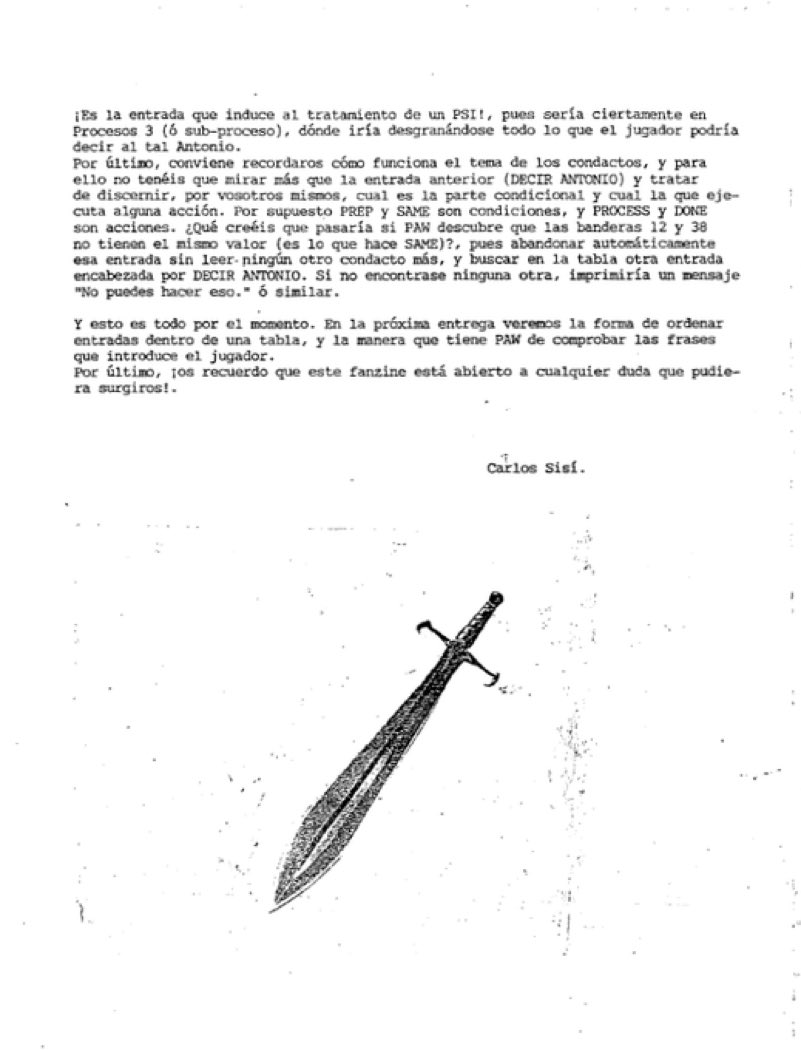 ¡Es la entrada que induce al tratamiento de un PSI!, pues sería ciertamente en Procesos 3 (ó sub-proceso), dónde iría desgranándose todo lo que el jugador podría decir al tal Antonio.
Por último, conviene recordaros cómo funciona el tema de los condactos, y para ello no tenéis que mirar más que la entrada anterior (DECIR ANTONIO) y tratar de discernir, por vosotros mismos, cual es la parte condicional y cual la que ejecuta alguna acción. Por supuesto PREP y SAME son condiciones, y PROCESS y DONE son acciones. ¿Qué creéis que pasaría si PAW descubre que las banderas 12 y 38 no tienen el mismo valor (es lo que hace SAME)?, pues abandonar automáticamente esa entrada sin leer ningún otro condacto más, y buscar en la tabla otra entrada encabezada por DECIR ANTONIO. Si no encontrase ninguna otra, imprimiría un mensaje "No puedes hacer eso." ó similar.

Y esto es todo por el momento. En la próxima entrega veremos la forma de ordenar entradas dentro de una tabla, y la manera que tiene PAW de comprobar las frases que introduce el jugador.
Por último, ¡os recuerdo que este fanzine está abierto a cualquier duda que pudiera surgiros!.

Carlos Sisí.